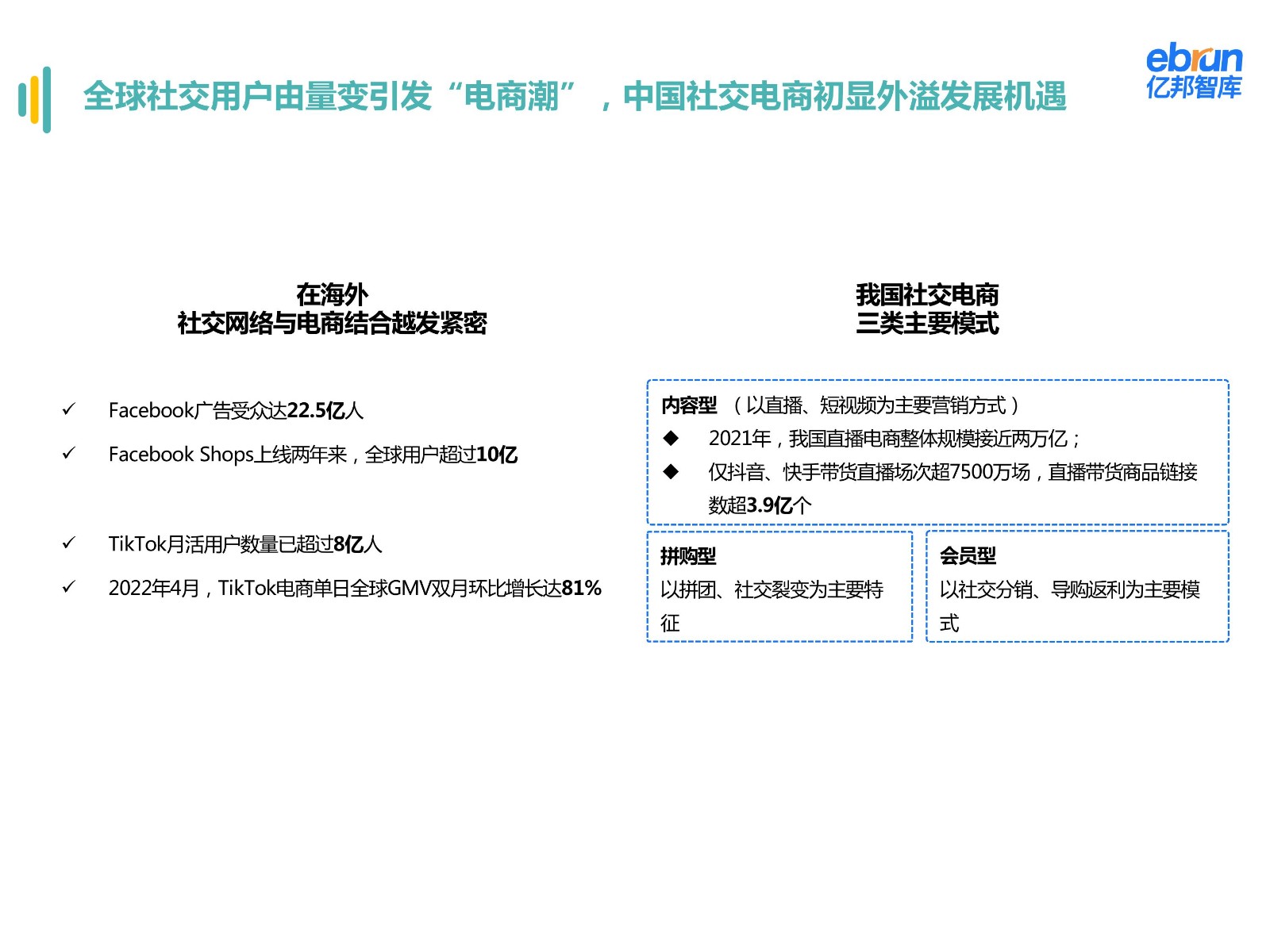 全球社交用户由量变引发“电商潮”，中国社交电商初显外溢发展机遇

ebrun
亿邦智库

在海外
社交网络与电商结合越发紧密

✓ Facebook广告受众达22.5亿人

✓ Facebook Shops上线两年来，全球用户超过10亿

✓ TikTok月活用户数量已超过8亿人

✓ 2022年4月，TikTok电商单日全球GMV双月环比增长达81%

我国社交电商
三类主要模式

内容型 （以直播、短视频为主要营销方式）
◆ 2021年，我国直播电商整体规模接近两万亿；
◆ 仅抖音、快手带货直播场次超7500万场，直播带货商品链接数超3.9亿个

拼购型
以拼团、社交裂变为主要特征

会员型
以社交分销、导购返利为主要模式